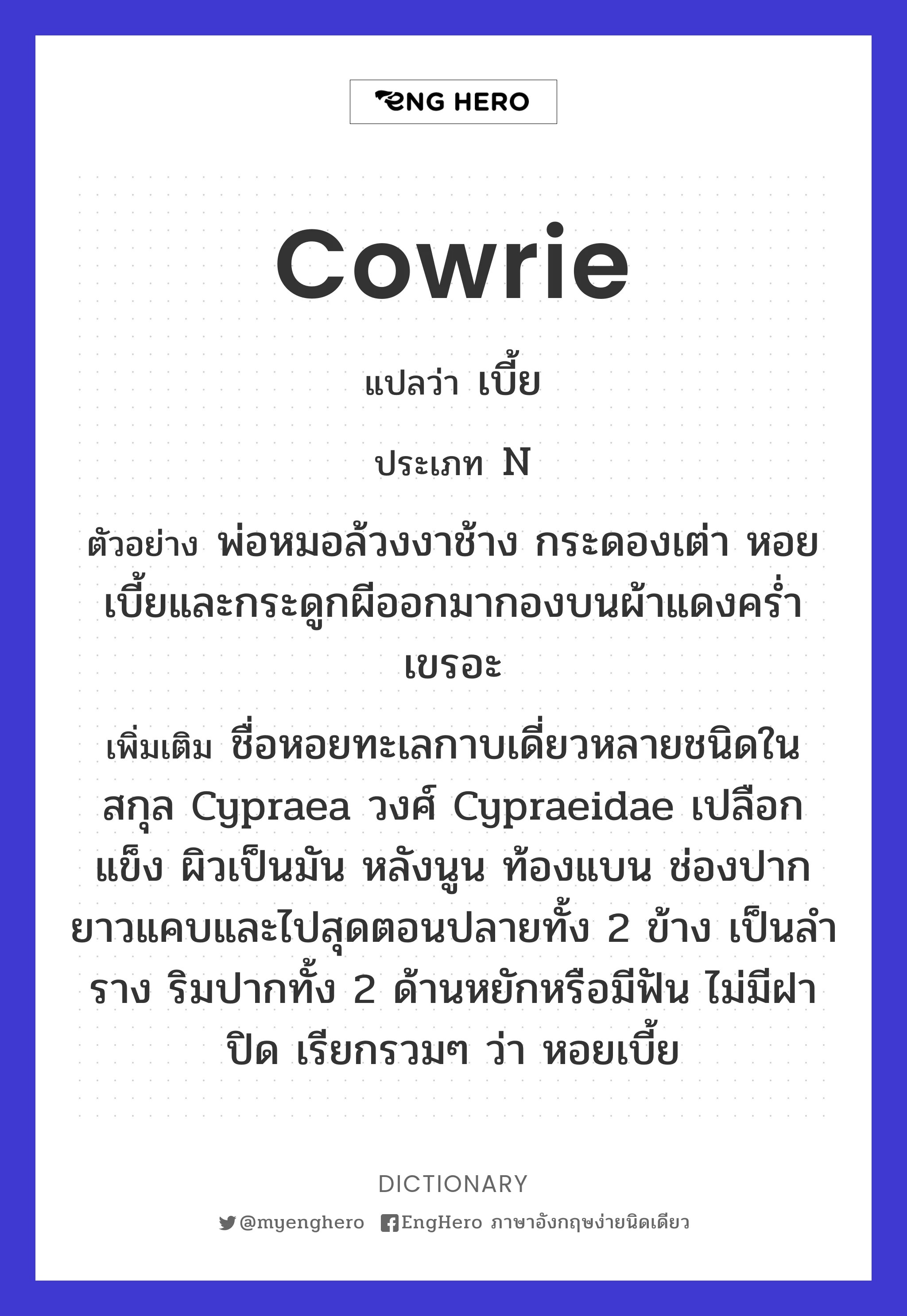 ENG HERO

cowrie

แปลว่า เบี้ย

ประเภท N

ตัวอย่าง พ่อหมอล้วงงาช้าง กระดองเต่า หอยเบี้ยและกระดูกผีออกมากองบนผ้าแดงคร่ำเขรอะ

เพิ่มเติม ชื่อหอยทะเลกาบเดี่ยวหลายชนิดในสกุล Cypraea วงศ์ Cypraeidae เปลือกแข็ง ผิวเป็นมัน หลังนูน ท้องแบน ช่องปากยาวแคบและไปสุดตอนปลายทั้ง 2 ข้าง เป็นลำราง ริมปากทั้ง 2 ด้านหยักหรือมีฟัน ไม่มีฝาปิด เรียกรวมๆ ว่า หอยเบี้ย

DICTIONARY

@myenghero EngHero ภาษาอังกฤษง่ายนิดเดียว